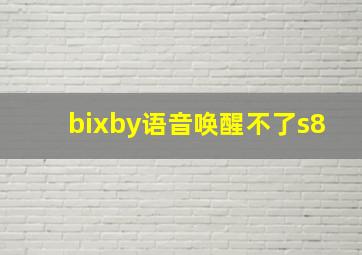 bixby语音唤醒不了s8